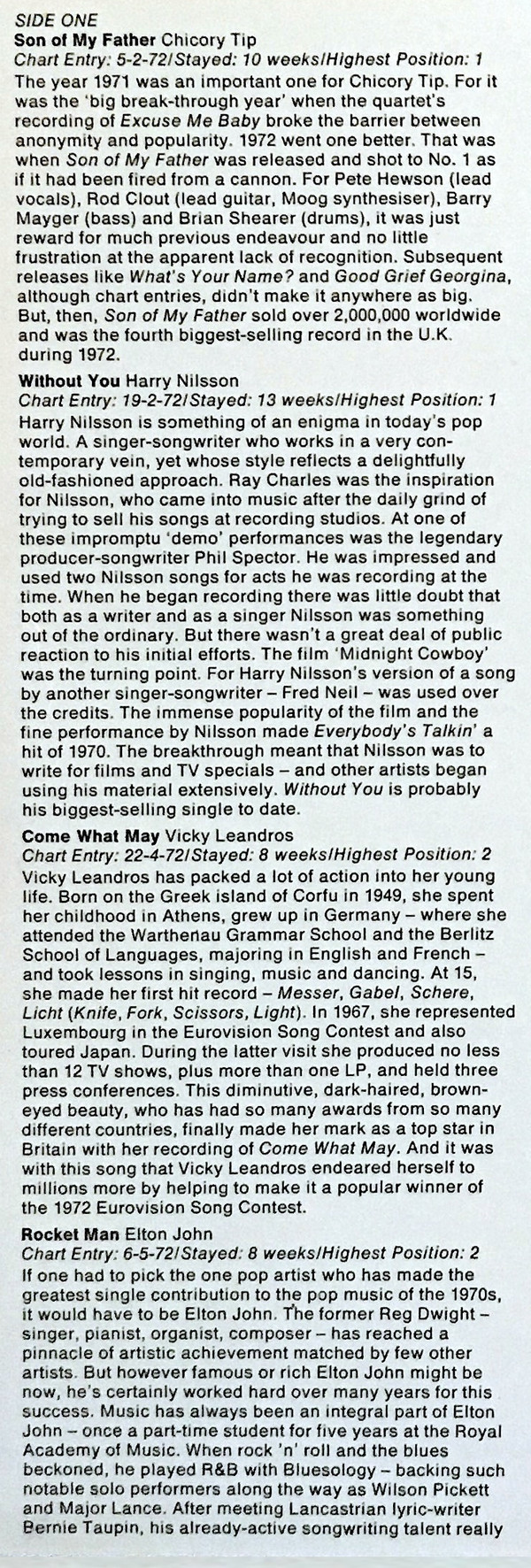 SIDE ONE
Son of My Father Chicory Tip
Chart Entry: 5-2-72/Stayed: 10 weeks/Highest Position: 1
The year 1971 was an important one for Chicory Tip. For it was the 'big break-through year' when the quartet's recording of Excuse Me Baby broke the barrier between anonymity and popularity. 1972 went one better. That was when Son of My Father was released and shot to No. 1 as if it had been fired from a cannon. For Pete Hewson (lead vocals), Rod Clout (lead guitar, Moog synthesiser), Barry Mayger (bass) and Brian Shearer (drums), it was just reward for much previous endeavour and no little frustration at the apparent lack of recognition. Subsequent releases like What's Your Name? and Good Grief Georgina, although chart entries, didn't make it anywhere as big. But, then, Son of My Father sold over 2,000,000 worldwide and was the fourth biggest-selling record in the U.K. during 1972.

Without You Harry Nilsson
Chart Entry: 19-2-72/Stayed: 13 weeks/Highest Position: 1
Harry Nilsson is something of an enigma in today's pop world. A singer-songwriter who works in a very contemporary vein, yet whose style reflects a delightfully old-fashioned approach. Ray Charles was the inspiration for Nilsson, who came into music after the daily grind of trying to sell his songs at recording studios. At one of these impromptu 'demo' performances was the legendary producer-songwriter Phil Spector. He was impressed and used two Nilsson songs for acts he was recording at the time. When he began recording there was little doubt that both as a writer and as a singer Nilsson was something out of the ordinary. But there wasn't a great deal of public reaction to his initial efforts. The film 'Midnight Cowboy' was the turning point. For Harry Nilsson's version of a song by another singer-songwriter – Fred Neil – was used over the credits. The immense popularity of the film and the fine performance by Nilsson made Everybody's Talkin' a hit of 1970. The breakthrough meant that Nilsson was to write for films and TV specials – and other artists began using his material extensively. Without You is probably his biggest-selling single to date.

Come What May Vicky Leandros
Chart Entry: 22-4-72/Stayed: 8 weeks/Highest Position: 2
Vicky Leandros has packed a lot of action into her young life. Born on the Greek island of Corfu in 1949, she spent her childhood in Athens, grew up in Germany – where she attended the Warthenau Grammar School and the Berlitz School of Languages, majoring in English and French – and took lessons in singing, music and dancing. At 15, she made her first hit record – Messer, Gabel, Schere, Licht (Knife, Fork, Scissors, Light). In 1967, she represented Luxembourg in the Eurovision Song Contest and also toured Japan. During the latter visit she produced no less than 12 TV shows, plus more than one LP, and held three press conferences. This diminutive, dark-haired, brown-eyed beauty, who has had so many awards from so many different countries, finally made her mark as a top star in Britain with her recording of Come What May. And it was with this song that Vicky Leandros endeared herself to millions more by helping to make it a popular winner of the 1972 Eurovision Song Contest.

Rocket Man Elton John
Chart Entry: 6-5-72/Stayed: 8 weeks/Highest Position: 2
If one had to pick the one pop artist who has made the greatest single contribution to the pop music of the 1970s, it would have to be Elton John. The former Reg Dwight – singer, pianist, organist, composer – has reached a pinnacle of artistic achievement matched by few other artists. But however famous or rich Elton John might be now, he's certainly worked hard over many years for this success. Music has always been an integral part of Elton John – once a part-time student for five years at the Royal Academy of Music. When rock 'n' roll and the blues beckoned, he played R&B with Bluesology – backing such notable solo performers along the way as Wilson Pickett and Major Lance. After meeting Lancastrian lyric-writer Bernie Taupin, his already-active songwriting talent really